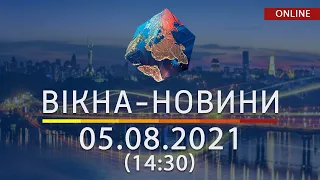 ONLINE

ВІКНА-НОВИНИ

05.08.2021
(14:30)